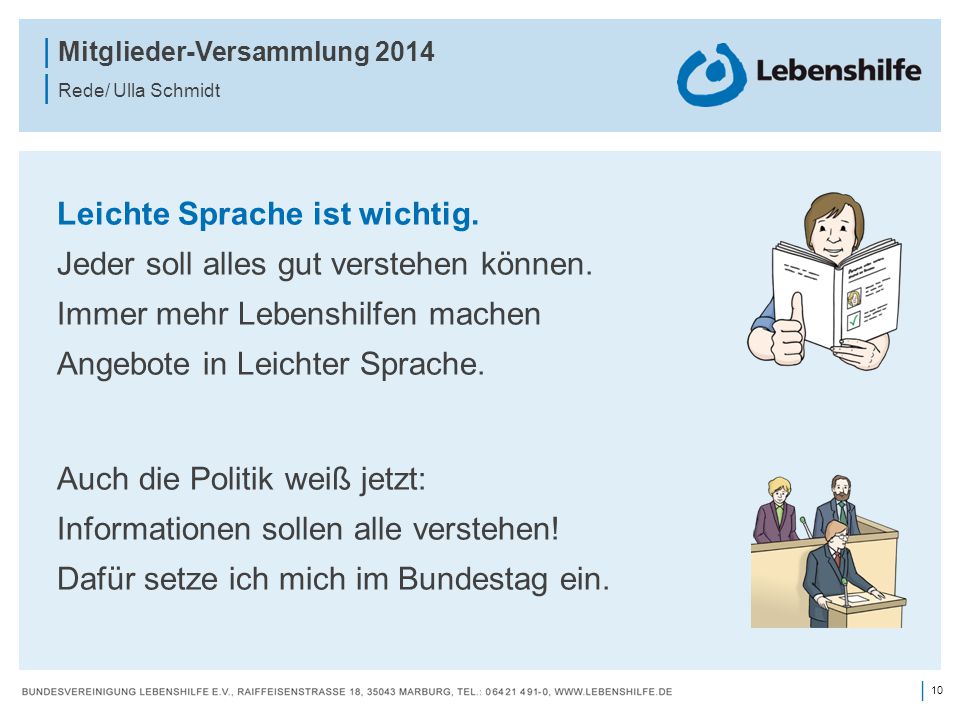 Mitglieder-Versammlung 2014
Rede/ Ulla Schmidt

Lebenshilfe

Leichte Sprache ist wichtig.
Jeder soll alles gut verstehen können.
Immer mehr Lebenshilfen machen Angebote in Leichter Sprache.

Auch die Politik weiß jetzt:
Informationen sollen alle verstehen!
Dafür setze ich mich im Bundestag ein.

BUNDESVEREINIGUNG LEBENSHILFE E.V., RAIFFEISENSTRASSE 18, 35043 MARBURG, TEL.: 06421 491-0, WWW.LEBENSHILFE.DE

10